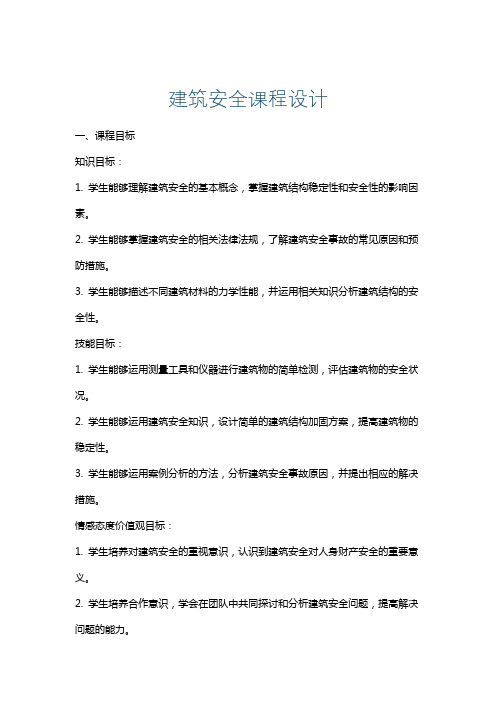 建筑安全课程设计

一、课程目标

知识目标：

1. 学生能够理解建筑安全的基本概念，掌握建筑结构稳定性和安全性的影响因素。

2. 学生能够掌握建筑安全的相关法律法规，了解建筑安全事故的常见原因和预防措施。

3. 学生能够描述不同建筑材料的力学性能，并运用相关知识分析建筑结构的安全性。

技能目标：

1. 学生能够运用测量工具和仪器进行建筑物的简单检测，评估建筑物的安全状况。

2. 学生能够运用建筑安全知识，设计简单的建筑结构加固方案，提高建筑物的稳定性。

3. 学生能够运用案例分析的方法，分析建筑安全事故原因，并提出相应的解决措施。

情感态度价值观目标：

1. 学生培养对建筑安全的重视意识，认识到建筑安全对人身财产安全的重要意义。

2. 学生培养合作意识，学会在团队中共同探讨和分析建筑安全问题，提高解决问题的能力。